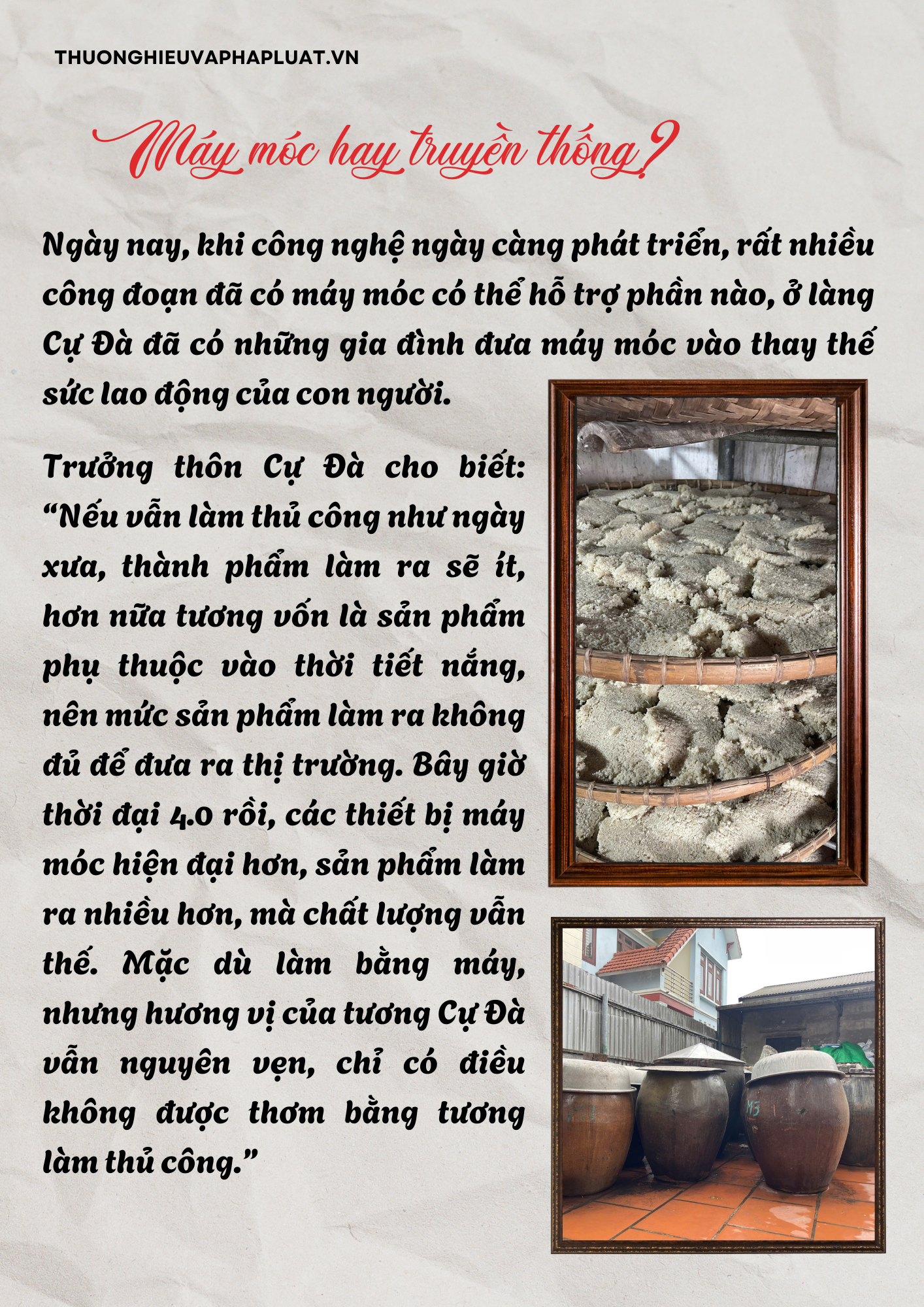 THUONGHIEUVAPHAPLUAT.VN

Máy móc hay truyền thống?

Ngày nay, khi công nghệ ngày càng phát triển, rất nhiều công đoạn đã có máy móc có thể hỗ trợ phần nào, ở làng Cự Đà đã có những gia đình đưa máy móc vào thay thế sức lao động của con người.

Trưởng thôn Cự Đà cho biết: "Nếu vẫn làm thủ công như ngày xưa, thành phẩm làm ra sẽ ít, hơn nữa tương vốn là sản phẩm phụ thuộc vào thời tiết nắng, nên mức sản phẩm làm ra không đủ để đưa ra thị trường. Bây giờ thời đại 4.0 rồi, các thiết bị máy móc hiện đại hơn, sản phẩm làm ra nhiều hơn, mà chất lượng vẫn thế. Mặc dù làm bằng máy, nhưng hương vị của tương Cự Đà vẫn nguyên vẹn, chỉ có điều không được thơm bằng tương làm thủ công."